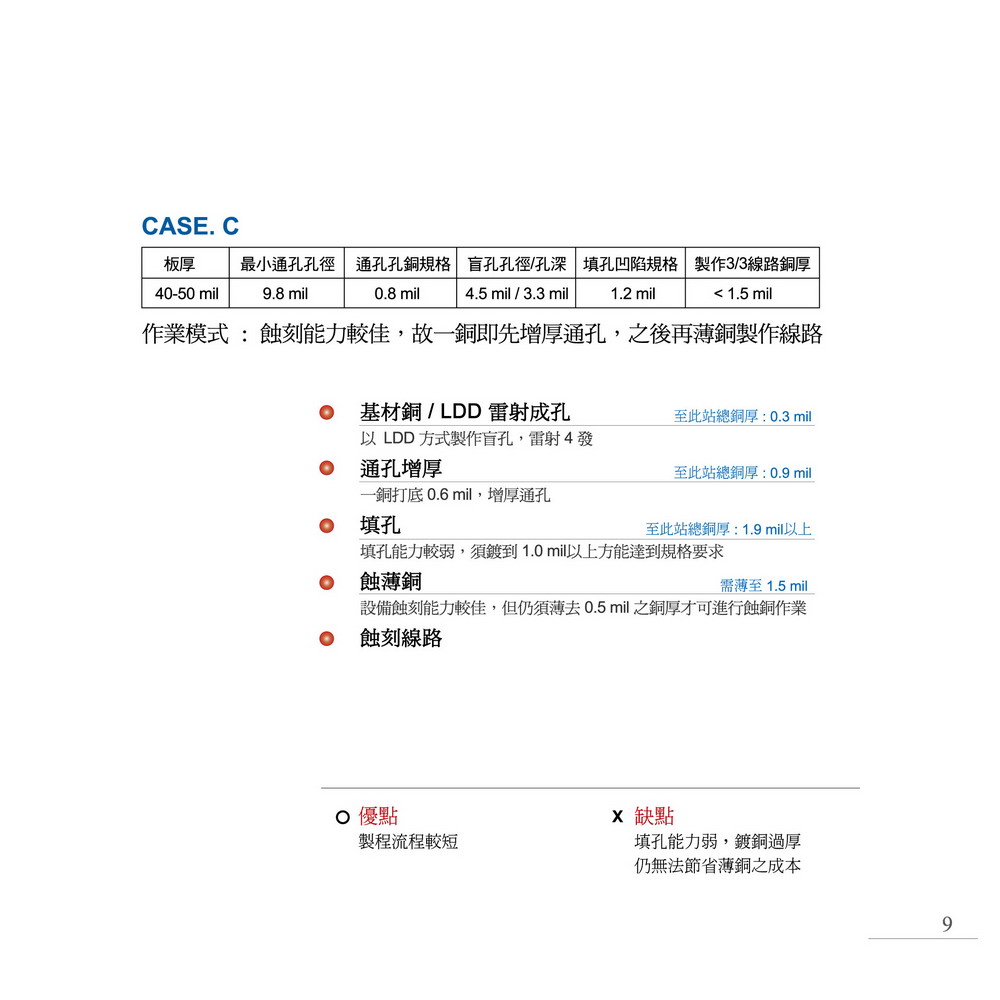 CASE. C

| 板厚 | 最小通孔孔徑 | 通孔孔銅規格 | 盲孔孔徑/孔深 | 填孔凹陷規格 | 製作3/3線路銅厚 |
|---|---|---|---|---|---|
| 40-50 mil | 9.8 mil | 0.8 mil | 4.5 mil / 3.3 mil | 1.2 mil | < 1.5 mil |

作業模式 ： 蝕刻能力較佳，故一銅即先增厚通孔，之後再薄銅製作線路

基材銅 / LDD 雷射成孔
至此站總銅厚 : 0.3 mil
以 LDD 方式製作盲孔，雷射 4 發

通孔增厚
至此站總銅厚 : 0.9 mil
一銅打底 0.6 mil，增厚通孔

填孔
至此站總銅厚 : 1.9 mil以上
填孔能力較弱，須鍍到 1.0 mil以上方能達到規格要求

蝕薄銅
需薄至 1.5 mil
設備蝕刻能力較佳，但仍須薄去 0.5 mil 之銅厚才可進行蝕銅作業

蝕刻線路

O 優點
製程流程較短

X 缺點
填孔能力弱，鍍銅過厚
仍無法節省薄銅之成本

9